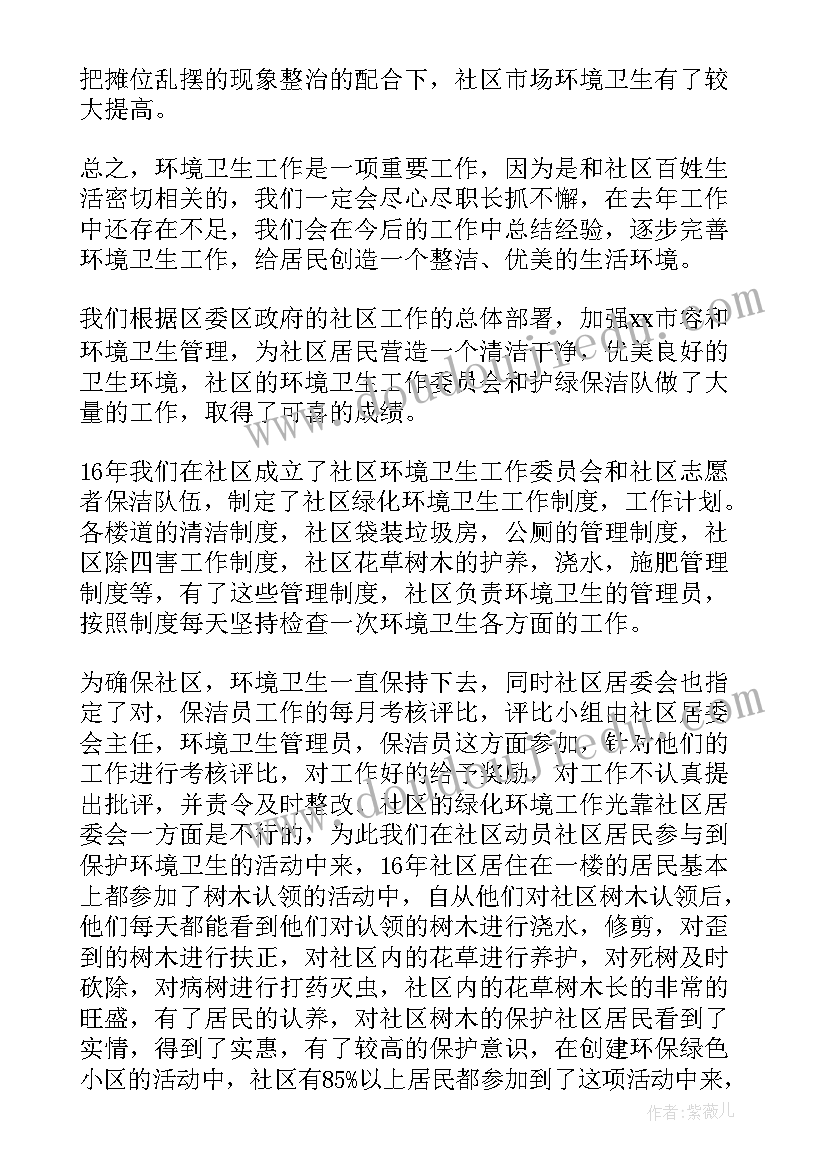 把摊位乱摆的现象整治的配合下，社区市场环境卫生有了较大提高。

总之，环境卫生工作是一项重要工作，因为是和社区百姓生活密切相关的，我们一定会尽心尽职长抓不懈，在去年工作中还存在不足，我们会在今后的工作中总结经验，逐步完善环境卫生工作，给居民创造一个整洁、优美的生活环境。

我们根据区委区政府的社区工作的总体部署，加强xx市容和环境卫生管理，为社区居民营造一个清洁干净，优美良好的卫生环境，社区的环境卫生工作委员会和护绿保洁队做了大量的工作，取得了可喜的成绩。

16年我们在社区成立了社区环境卫生工作委员会和社区志愿者保洁队伍，制定了社区绿化环境卫生工作制度，工作计划。各楼道的清洁制度，社区袋装垃圾房，公厕的管理制度，社区除四害工作制度，社区花草树木的护养，浇水，施肥管理制度等，有了这些管理制度，社区负责环境卫生的管理员，按照制度每天坚持检查一次环境卫生各方面的工作。

为确保社区，环境卫生一直保持下去，同时社区居委会也指定了对，保洁员工作的每月考核评比，评比小组由社区居委会主任，环境卫生管理员，保洁员这方面参加，针对他们的工作进行考核评比，对工作好的给予奖励，对工作不认真提出批评，并责令及时整改。社区的绿化环境工作光靠社区居委会一方面是不行的，为此我们在社区动员社区居民参与到保护环境卫生的活动中来，16年社区居住在一楼的居民基本上都参加了树木认领的活动中，自从他们对社区树木认领后，他们每天都能看到他们对认领的树木进行浇水，修剪，对歪到的树木进行扶正，对社区内的花草进行养护，对死树及时砍除，对病树进行打药灭虫，社区内的花草树木长的非常的旺盛，有了居民的认养，对社区树木的保护社区居民看到了实情，得到了实惠，有了较高的保护意识，在创建环保绿色小区的活动中，社区有85%以上居民都参加到了这项活动中来，

作者：紫薇儿